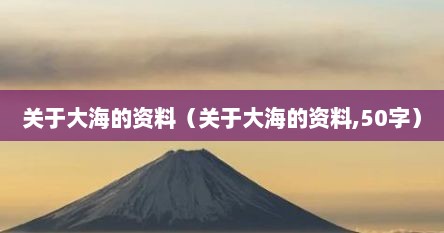 关于大海的资料（关于大海的资料,50字）